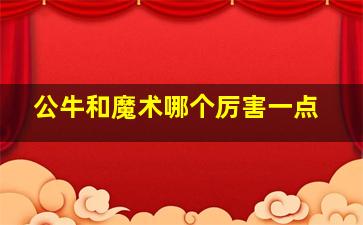 公牛和魔术哪个厉害一点